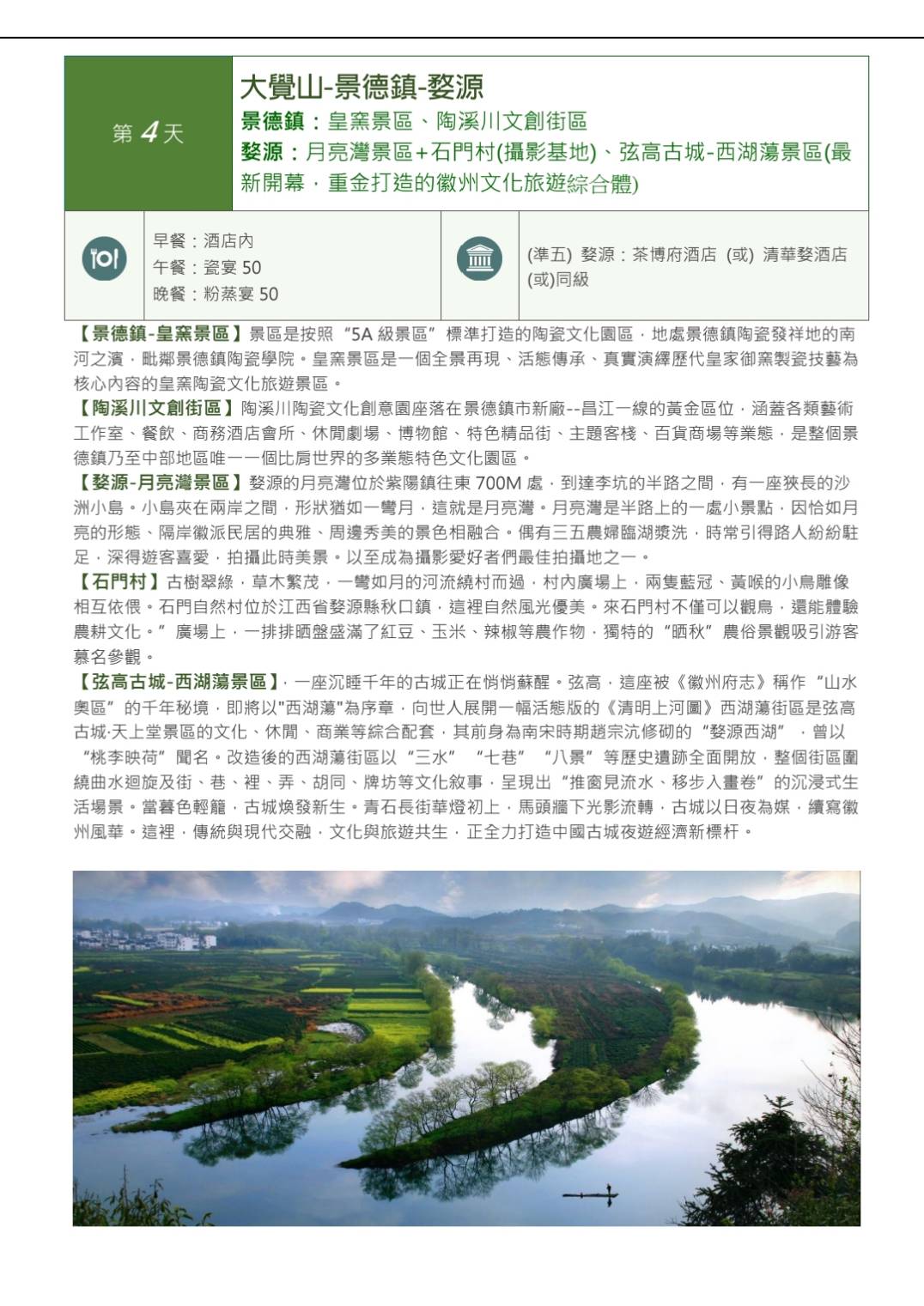 第 4 天

大覺山-景德鎮-婺源
景德鎮：皇窯景區、陶溪川文創街區
婺源：月亮灣景區+石門村(攝影基地)、弦高古城-西湖蕩景區(最新開幕，重金打造的徽州文化旅遊綜合體)

早餐：酒店內
午餐：瓷宴 50
晚餐：粉蒸宴 50

(準五) 婺源：茶博府酒店 (或) 清華婺酒店 (或)同級

【景德鎮-皇窯景區】景區是按照“5A 級景區”標準打造的陶瓷文化園區，地處景德鎮陶瓷發祥地的南河之濱，毗鄰景德鎮陶瓷學院。皇窯景區是一個全景再現、活態傳承、真實演繹歷代皇家御窯製瓷技藝為核心內容的皇窯陶瓷文化旅遊景區。
【陶溪川文創街區】陶溪川陶瓷文化創意園座落在景德鎮市新廠--昌江一線的黃金區位，涵蓋各類藝術工作室、餐飲、商務酒店會所、休閒劇場、博物館、特色精品街、主題客棧、百貨商場等業態，是整個景德鎮乃至中部地區唯一一個比肩世界的多業態特色文化園區。
【婺源-月亮灣景區】婺源的月亮灣位於紫陽鎮往東 700M 處，到達李坑的半路之間，有一座狹長的沙洲小島。小島夾在兩岸之間，形狀猶如一彎月，這就是月亮灣。月亮灣是半路上的一處小景點，因恰如月亮的形態、隔岸徽派民居的典雅、周邊秀美的景色相融合。偶有三五農婦臨湖漿洗，時常引得路人紛紛駐足，深得遊客喜愛，拍攝此時美景。以至成為攝影愛好者們最佳拍攝地之一。
【石門村】古樹翠綠，草木繁茂，一彎如月的河流繞村而過，村內廣場上，兩隻藍冠、黃喉的小鳥雕像相互依偎。石門自然村位於江西省婺源縣秋口鎮，這裡自然風光優美。來石門村不僅可以觀鳥，還能體驗農耕文化。”廣場上，一排排晒盤盛滿了紅豆、玉米、辣椒等農作物，獨特的“晒秋”農俗景觀吸引游客慕名參觀。
【弦高古城-西湖蕩景區】，一座沉睡千年的古城正在悄悄蘇醒。弦高，這座被《徽州府志》稱作“山水奧區”的千年秘境，即將以"西湖蕩"為序章，向世人展開一幅活態版的《清明上河圖》西湖蕩街區是弦高古城·天上堂景區的文化、休閒、商業等綜合配套，其前身為南宋時期趙宗沆修砌的“婺源西湖”，曾以“桃李映荷”聞名。改造後的西湖蕩街區以“三水”“七巷”“八景”等歷史遺跡全面開放，整個街區圍繞曲水迴旋及街、巷、裡、弄、胡同、牌坊等文化敘事，呈現出“推窗見流水、移步入畫卷”的沉浸式生活場景。當暮色輕籠，古城煥發新生。青石長街華燈初上，馬頭牆下光影流轉，古城以日夜為媒，續寫徽州風華。這裡，傳統與現代交融，文化與旅遊共生，正全力打造中國古城夜遊經濟新標杆。